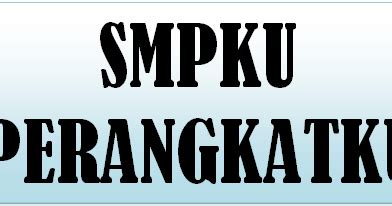 SMPKU
PERANGKATKU